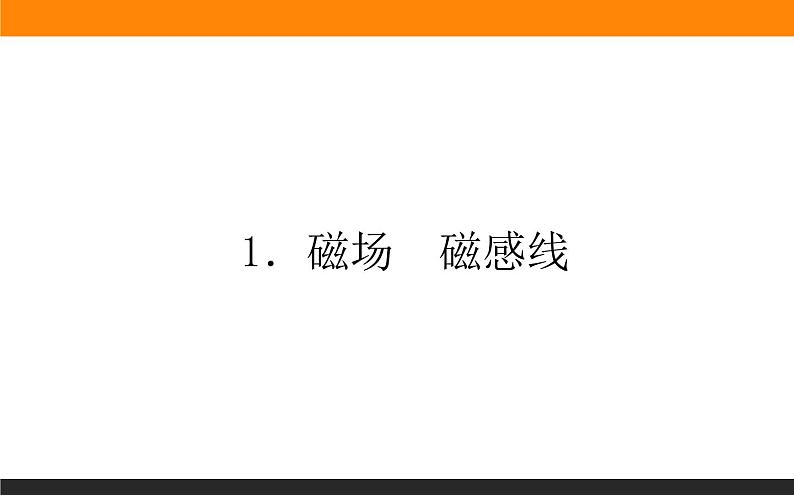 1. 磁场　磁感线